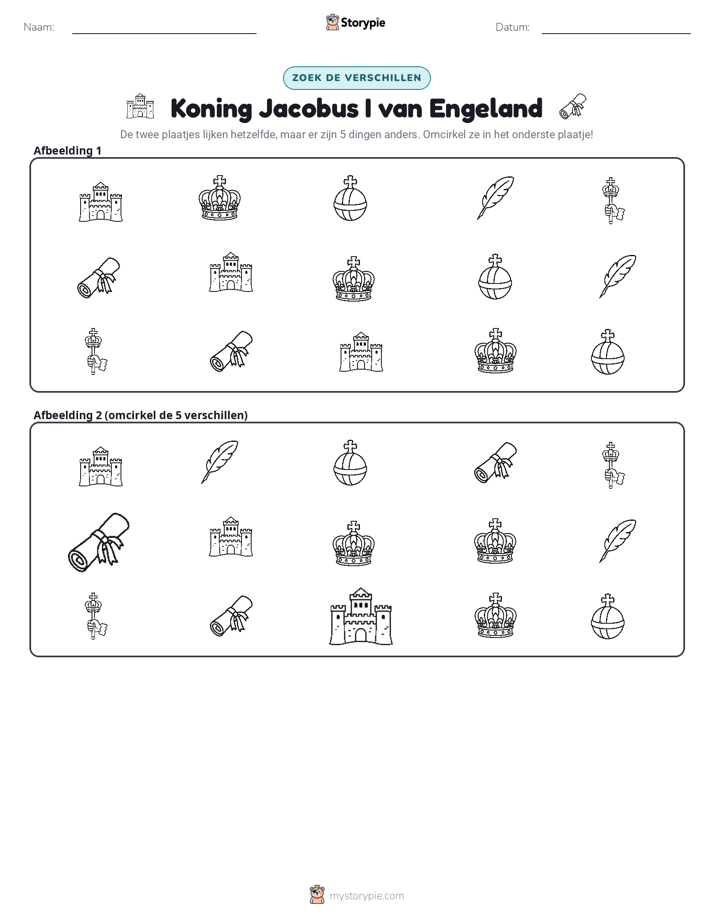 Naam: ____ Storypie Datum: ____

ZOEK DE VERSCHILLEN

Koning Jacobus I van Engeland

De twee plaatjes lijken hetzelfde, maar er zijn 5 dingen anders. Omcirkel ze in het onderste plaatje!

Afbeelding 1

Afbeelding 2 (omcirkel de 5 verschillen)

mystorypie.com